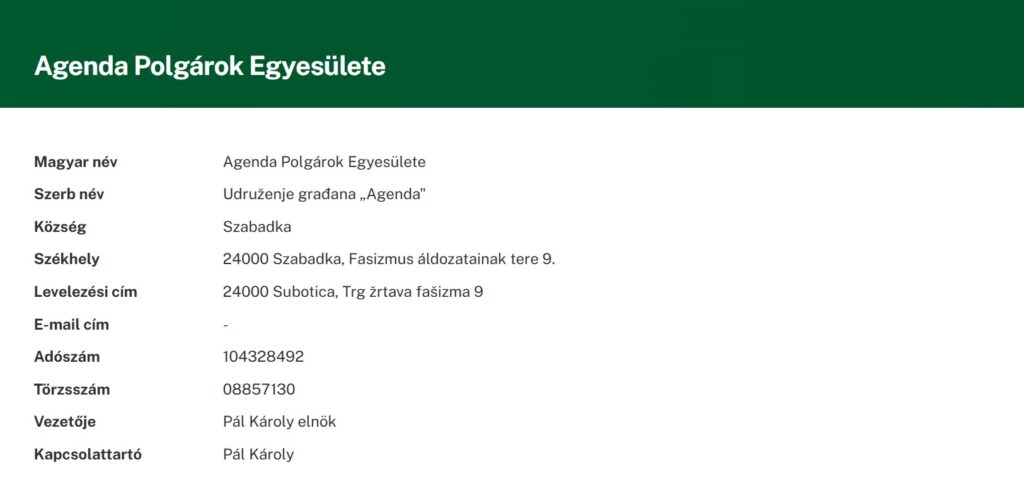 Agenda Polgárok Egyesülete

| | |
|---|---|
| Magyar név | Agenda Polgárok Egyesülete |
| Szerb név | Udruženje građana „Agenda" |
| Község | Szabadka |
| Székhely | 24000 Szabadka, Fasizmus áldozatainak tere 9. |
| Levelezési cím | 24000 Subotica, Trg žrtava fašizma 9 |
| E-mail cím | - |
| Adószám | 104328492 |
| Törzsszám | 08857130 |
| Vezetője | Pál Károly elnök |
| Kapcsolattartó | Pál Károly |